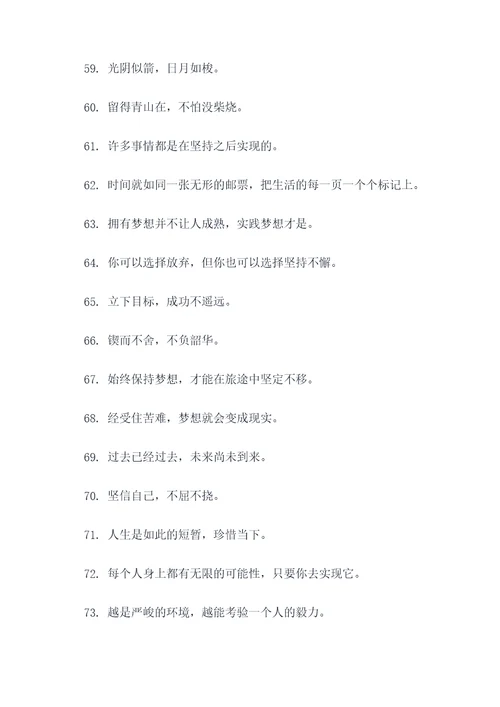 59. 光阴似箭，日月如梭。

60. 留得青山在，不怕没柴烧。

61. 许多事情都是在坚持之后实现的。

62. 时间就如同一张无形的邮票，把生活的每一页一个个标记上。

63. 拥有梦想并不让人成熟，实践梦想才是。

64. 你可以选择放弃，但你也可以选择坚持不懈。

65. 立下目标，成功不遥远。

66. 锲而不舍，不负韶华。

67. 始终保持梦想，才能在旅途中坚定不移。

68. 经受住苦难，梦想就会变成现实。

69. 过去已经过去，未来尚未到来。

70. 坚信自己，不屈不挠。

71. 人生是如此的短暂，珍惜当下。

72. 每个人身上都有无限的可能性，只要你去实现它。

73. 越是严峻的环境，越能考验一个人的毅力。